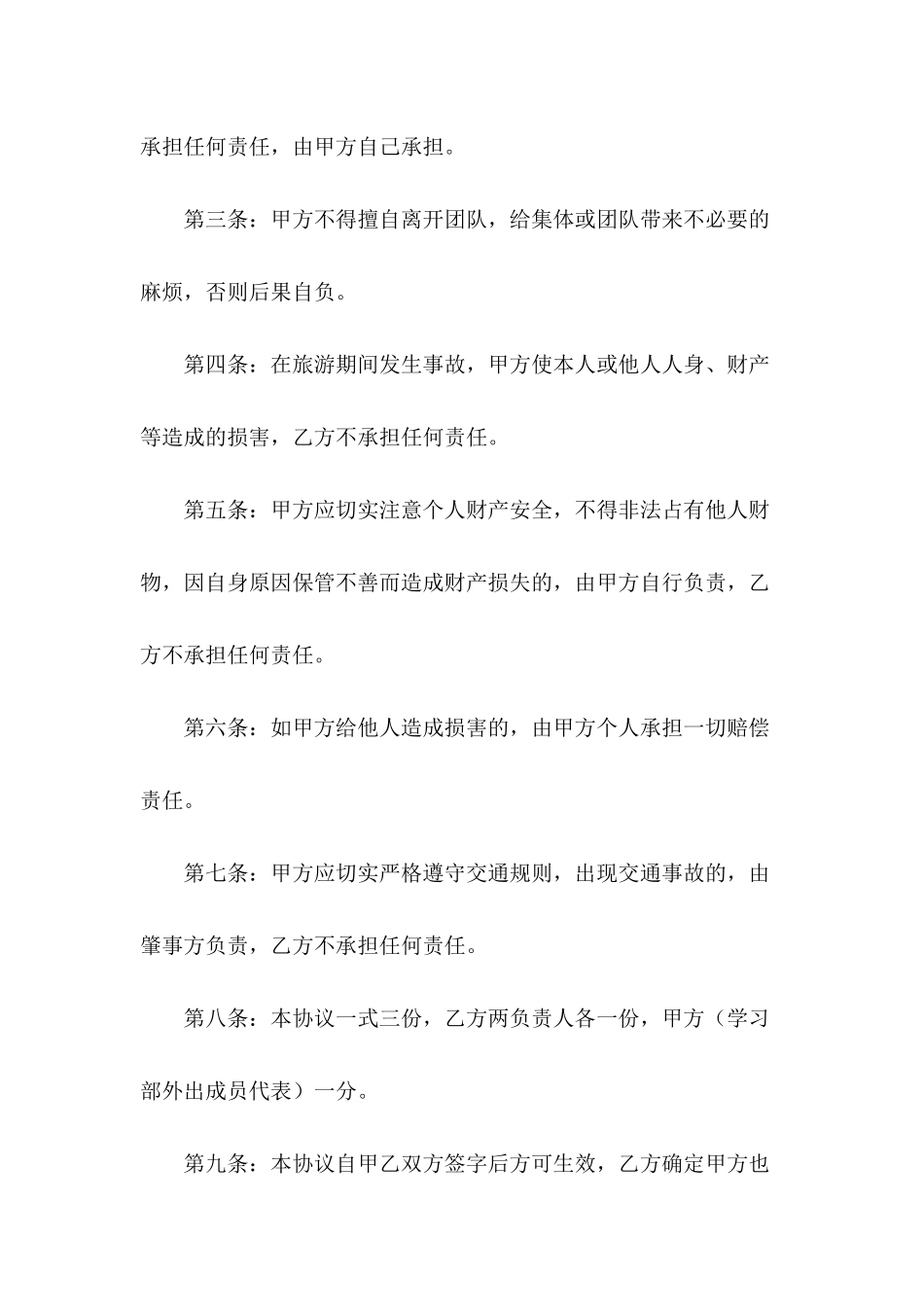 承担任何责任，由甲方自己承担。

第三条：甲方不得擅自离开团队，给集体或团队带来不必要的麻烦，否则后果自负。

第四条：在旅游期间发生事故，甲方使本人或他人人身、财产等造成的损害，乙方不承担任何责任。

第五条：甲方应切实注意个人财产安全，不得非法占有他人财物，因自身原因保管不善而造成财产损失的，由甲方自行负责，乙方不承担任何责任。

第六条：如甲方给他人造成损害的，由甲方个人承担一切赔偿责任。

第七条：甲方应切实严格遵守交通规则，出现交通事故的，由肇事方负责，乙方不承担任何责任。

第八条：本协议一式三份，乙方两负责人各一份，甲方（学习部外出成员代表）一分。

第九条：本协议自甲乙双方签字后方可生效，乙方确定甲方也